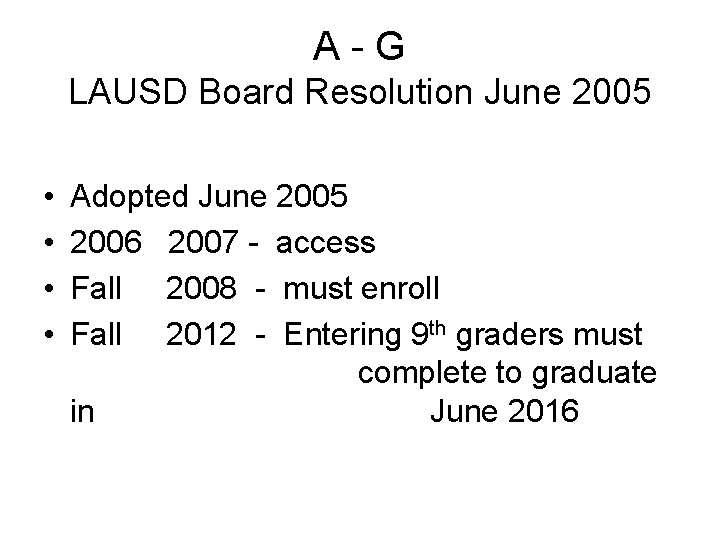 A - G
LAUSD Board Resolution June 2005

• Adopted June 2005
• 2006 2007 - access
• Fall 2008 - must enroll
• Fall 2012 - Entering 9th graders must complete to graduate in June 2016